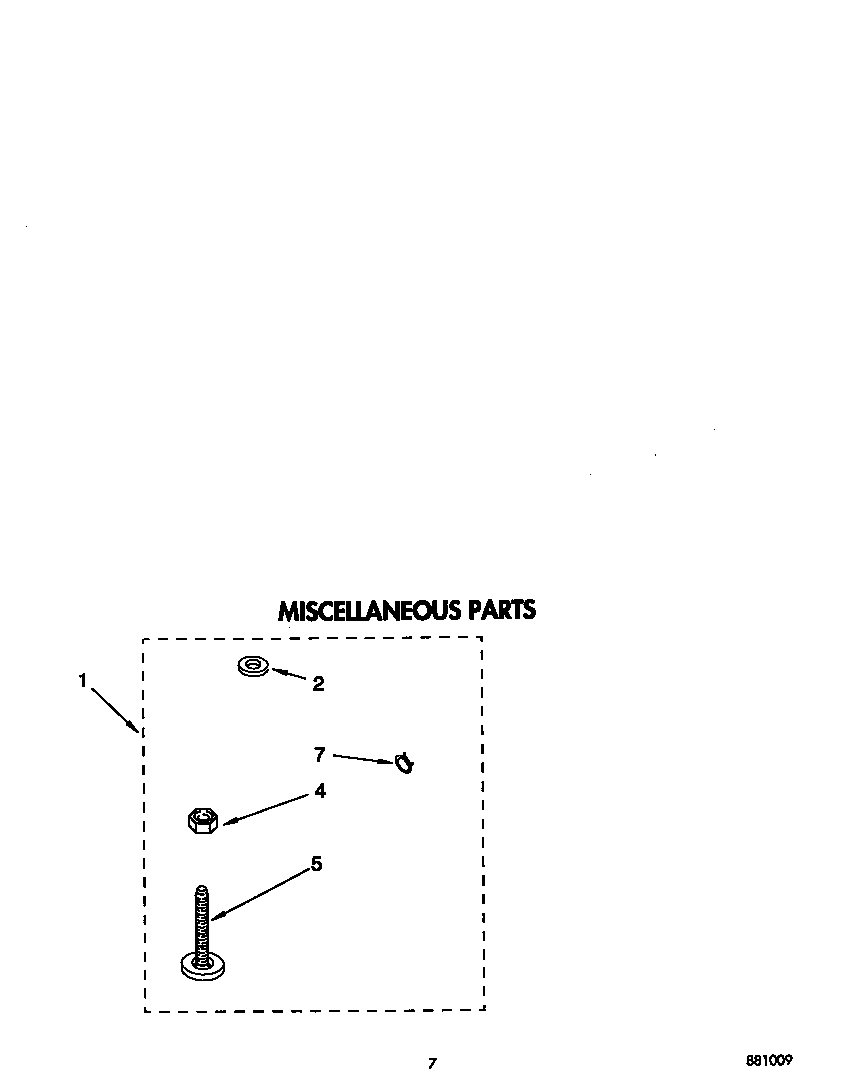 MISCELLANEOUS PARTS

1

2

7

4

5

7

881009